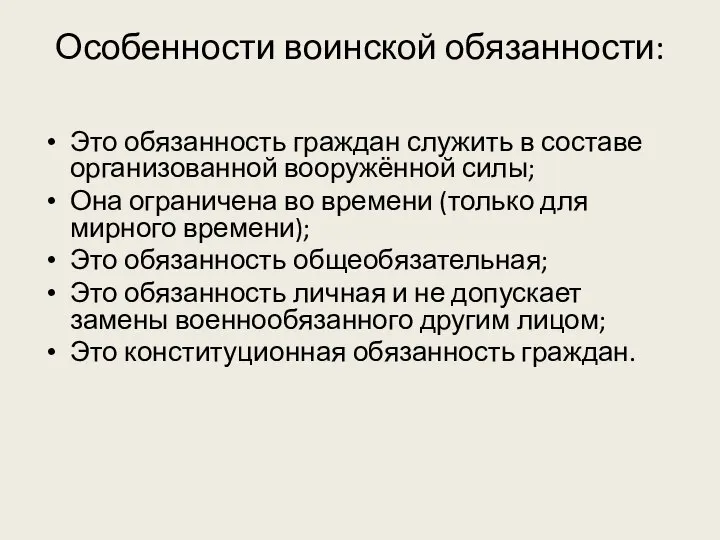 Особенности воинской обязанности:

• Это обязанность граждан служить в составе организованной вооружённой силы;
• Она ограничена во времени (только для мирного времени);
• Это обязанность общеобязательная;
• Это обязанность личная и не допускает замены военнообязанного другим лицом;
• Это конституционная обязанность граждан.